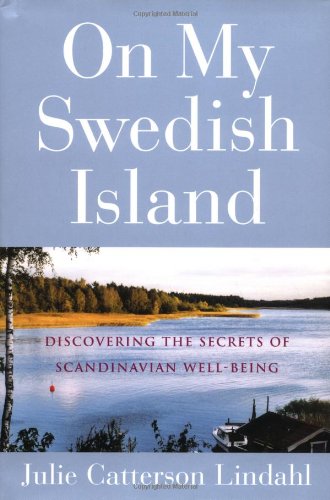 Copyrighted Material

On My Swedish Island

DISCOVERING THE SECRETS OF SCANDINAVIAN WELL-BEING

Julie Catterson Lindahl

Copyrighted Material